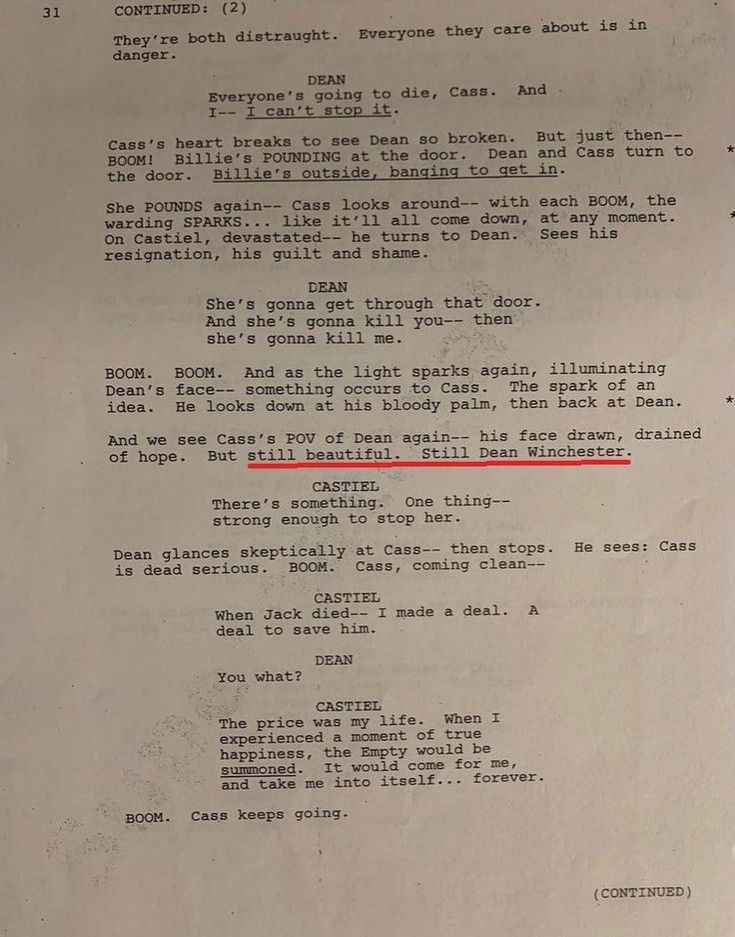 31 CONTINUED: (2)

They're both distraught. Everyone they care about is in danger.

DEAN
Everyone's going to die, Cass. And I-- I can't stop it.

Cass's heart breaks to see Dean so broken. But just then-- BOOM! Billie's POUNDING at the door. Dean and Cass turn to the door. Billie's outside, banging to get in. *

She POUNDS again-- Cass looks around-- with each BOOM, the warding SPARKS... like it'll all come down, at any moment. On Castiel, devastated-- he turns to Dean. Sees his resignation, his guilt and shame. *

DEAN
She's gonna get through that door. And she's gonna kill you-- then she's gonna kill me.

BOOM. BOOM. And as the light sparks again, illuminating Dean's face-- something occurs to Cass. The spark of an idea. He looks down at his bloody palm, then back at Dean. *

And we see Cass's POV of Dean again-- his face drawn, drained of hope. But still beautiful. Still Dean Winchester.

CASTIEL
There's something. One thing-- strong enough to stop her.

Dean glances skeptically at Cass-- then stops. He sees: Cass is dead serious. BOOM. Cass, coming clean--

CASTIEL
When Jack died-- I made a deal. A deal to save him.

DEAN
You what?

CASTIEL
The price was my life. When I experienced a moment of true happiness, the Empty would be summoned. It would come for me, and take me into itself... forever.

BOOM. Cass keeps going.

(CONTINUED)